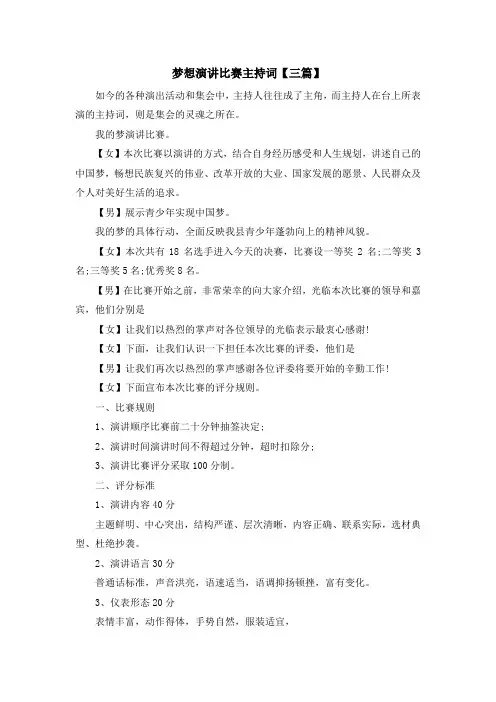 梦想演讲比赛主持词【三篇】

如今的各种演出活动和集会中，主持人往往成了主角，而主持人在台上所表演的主持词，则是集会的灵魂之所在。

我的梦演讲比赛。

【女】本次比赛以演讲的方式，结合自身经历感受和人生规划，讲述自己的中国梦，畅想民族复兴的伟业、改革开放的大业、国家发展的愿景、人民群众及个人对美好生活的追求。

【男】展示青少年实现中国梦。

我的梦的具体行动，全面反映我县青少年蓬勃向上的精神风貌。

【女】本次共有 18 名选手进入今天的决赛，比赛设一等奖 2 名;二等奖 3 名;三等奖 5 名;优秀奖 8 名。

【男】在比赛开始之前，非常荣幸的向大家介绍，光临本次比赛的领导和嘉宾，他们分别是

【女】让我们以热烈的掌声对各位领导的光临表示最衷心感谢!

【女】下面，让我们认识一下担任本次比赛的评委，他们是

【男】让我们再次以热烈的掌声感谢各位评委将要开始的辛勤工作!

【女】下面宣布本次比赛的评分规则。

一、比赛规则

1、演讲顺序比赛前二十分钟抽签决定;

2、演讲时间演讲时间不得超过分钟，超时扣除分;

3、演讲比赛评分采取 100 分制。

二、评分标准

1、演讲内容 40 分

主题鲜明、中心突出，结构严谨、层次清晰，内容正确、联系实际，选材典型、杜绝抄袭。

2、演讲语言 30 分

普通话标准，声音洪亮，语速适当，语调抑扬顿挫，富有变化。

3、仪表形态 20 分

表情丰富，动作得体，手势自然，服装适宜，